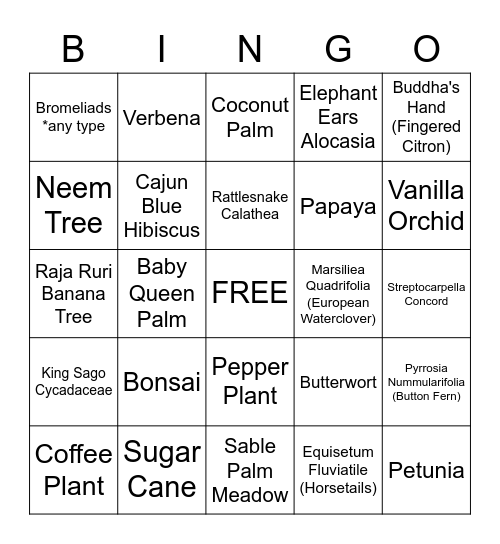 | B | I | N | G | O |
|---|---|---|---|---|
| Bromeliads *any type | Verbena | Coconut Palm | Elephant Ears Alocasia | Buddha's Hand (Fingered Citron) |
| Neem Tree | Cajun Blue Hibiscus | Rattlesnake Calathea | Papaya | Vanilla Orchid |
| Raja Ruri Banana Tree | Baby Queen Palm | FREE | Marsiliea Quadrifolia (European Waterclover) | Streptocarpella Concord |
| King Sago Cycadaceae | Bonsai | Pepper Plant | Butterwort | Pyrrosia Nummularifolia (Button Fern) |
| Coffee Plant | Sugar Cane | Sable Palm Meadow | Equisetum Fluviatile (Horsetails) | Petunia |